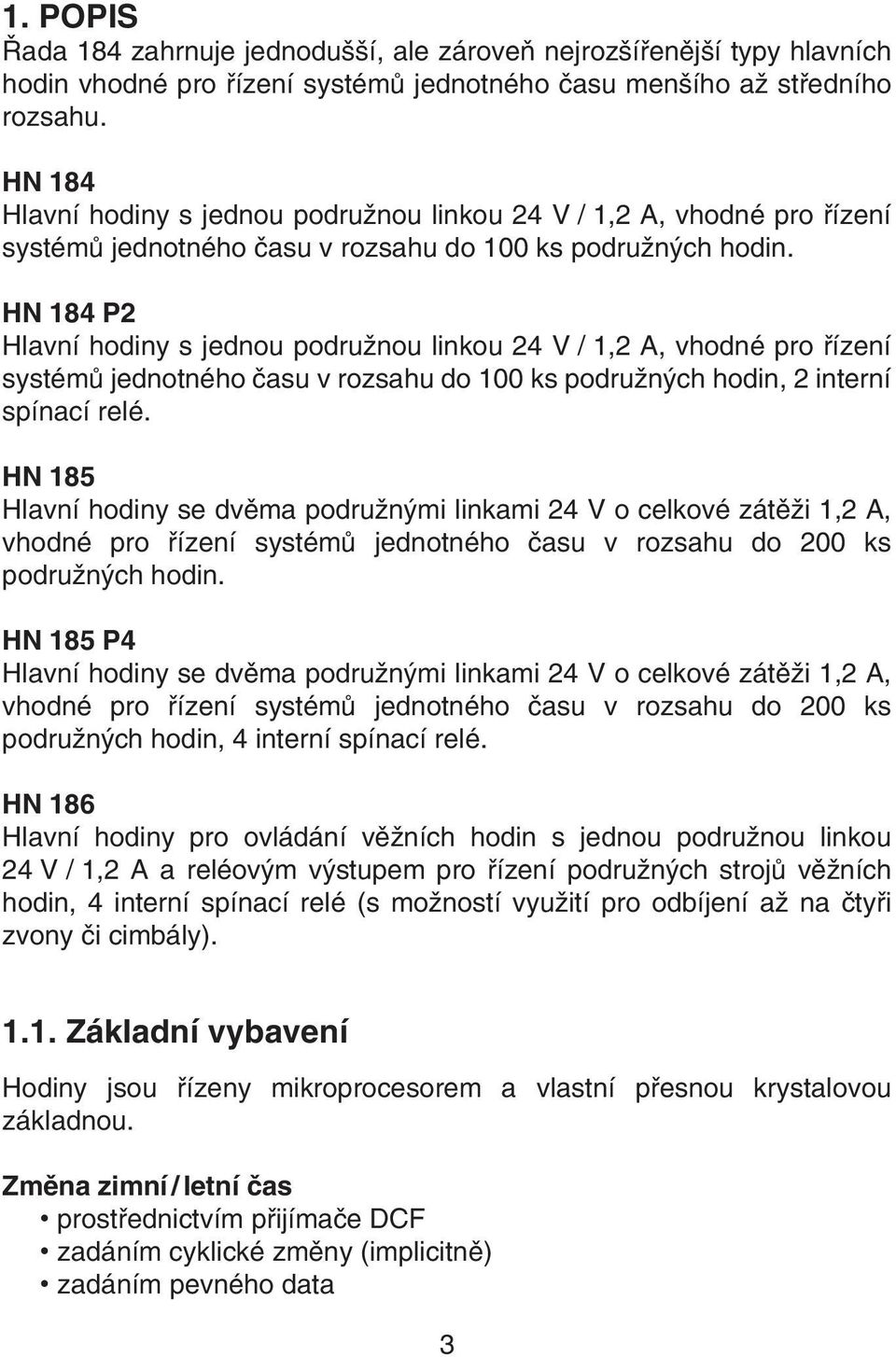 1. POPIS
Řada 184 zahrnuje jednodušší, ale zároveň nejrozšířenější typy hlavních hodin vhodné pro řízení systémů jednotného času menšího až středního rozsahu.

HN 184
Hlavní hodiny s jednou podružnou linkou 24 V / 1,2 A, vhodné pro řízení systémů jednotného času v rozsahu do 100 ks podružných hodin.

HN 184 P2
Hlavní hodiny s jednou podružnou linkou 24 V / 1,2 A, vhodné pro řízení systémů jednotného času v rozsahu do 100 ks podružných hodin, 2 interní spínací relé.

HN 185
Hlavní hodiny se dvěma podružnými linkami 24 V o celkové zátěži 1,2 A, vhodné pro řízení systémů jednotného času v rozsahu do 200 ks podružných hodin.

HN 185 P4
Hlavní hodiny se dvěma podružnými linkami 24 V o celkové zátěži 1,2 A, vhodné pro řízení systémů jednotného času v rozsahu do 200 ks podružných hodin, 4 interní spínací relé.

HN 186
Hlavní hodiny pro ovládání věžních hodin s jednou podružnou linkou 24 V / 1,2 A a reléovým výstupem pro řízení podružných strojů věžních hodin, 4 interní spínací relé (s možností využití pro odbíjení až na čtyři zvony či cimbály).

1.1. Základní vybavení
Hodiny jsou řízeny mikroprocesorem a vlastní přesnou krystalovou základnou.

Změna zimní / letní čas
• prostřednictvím přijímače DCF
• zadáním cyklické změny (implicitně)
• zadáním pevného data

3